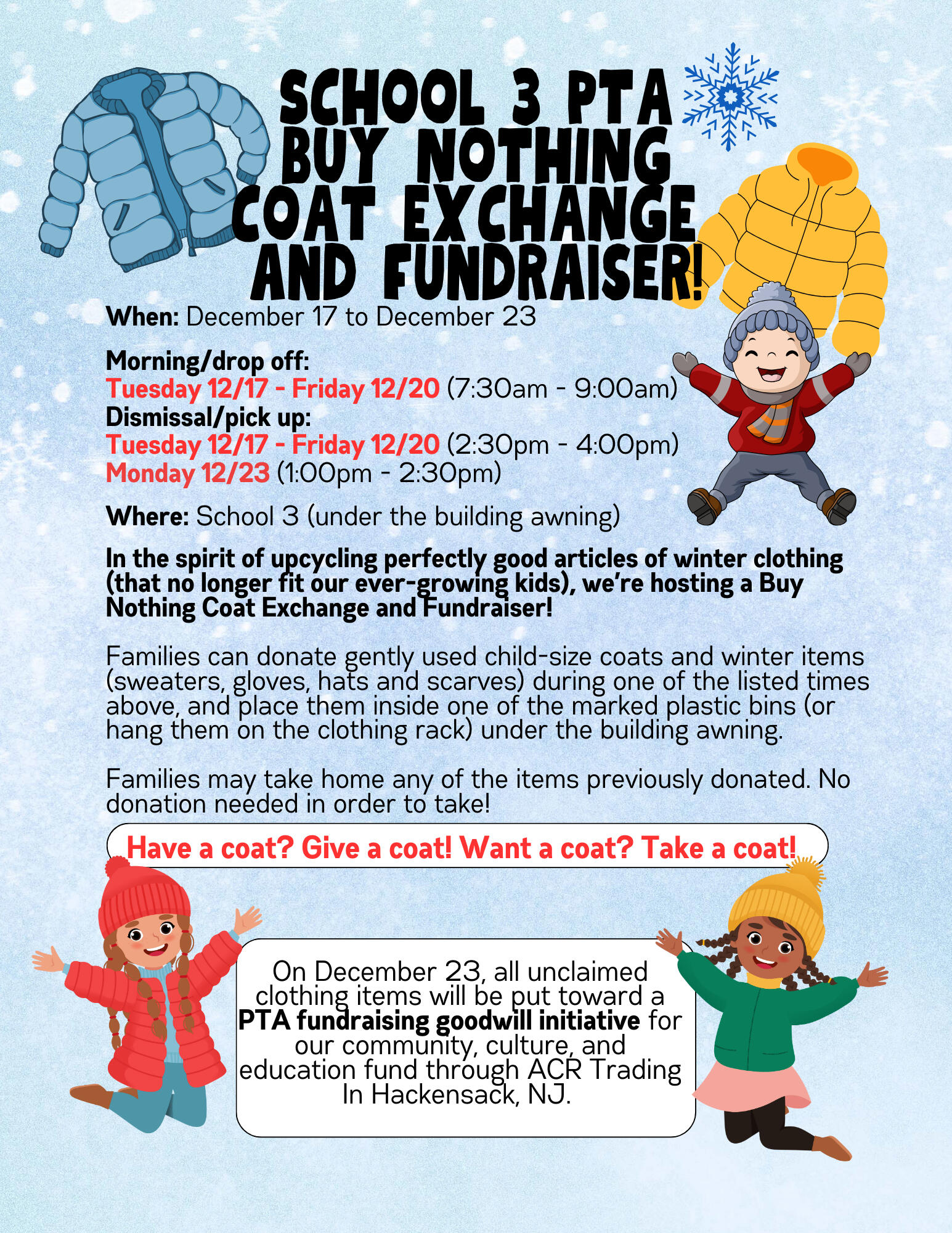 SCHOOL 3 PTA
BUY NOTHING
COAT EXCHANGE
AND FUNDRAISER!

When: December 17 to December 23

Morning/drop off:
Tuesday 12/17 - Friday 12/20 (7:30am - 9:00am)
Dismissal/pick up:
Tuesday 12/17 - Friday 12/20 (2:30pm - 4:00pm)
Monday 12/23 (1:00pm - 2:30pm)

Where: School 3 (under the building awning)

In the spirit of upcycling perfectly good articles of winter clothing (that no longer fit our ever-growing kids), we're hosting a Buy Nothing Coat Exchange and Fundraiser!

Families can donate gently used child-size coats and winter items (sweaters, gloves, hats and scarves) during one of the listed times above, and place them inside one of the marked plastic bins (or hang them on the clothing rack) under the building awning.

Families may take home any of the items previously donated. No donation needed in order to take!

Have a coat? Give a coat! Want a coat? Take a coat!

On December 23, all unclaimed clothing items will be put toward a PTA fundraising goodwill initiative for our community, culture, and education fund through ACR Trading In Hackensack, NJ.